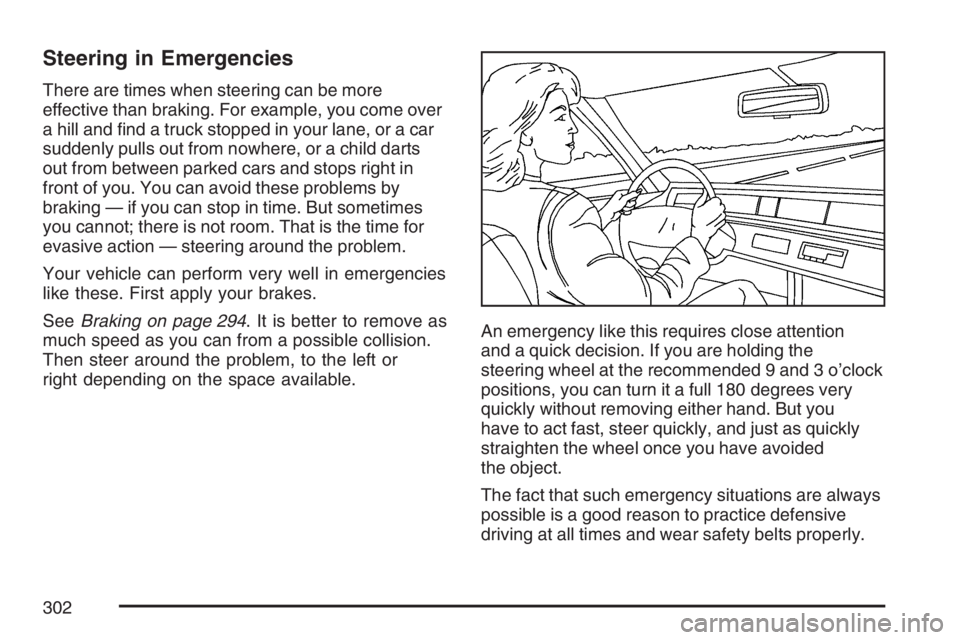 Steering in Emergencies

There are times when steering can be more effective than braking. For example, you come over a hill and find a truck stopped in your lane, or a car suddenly pulls out from nowhere, or a child darts out from between parked cars and stops right in front of you. You can avoid these problems by braking — if you can stop in time. But sometimes you cannot; there is not room. That is the time for evasive action — steering around the problem.

Your vehicle can perform very well in emergencies like these. First apply your brakes.

See Braking on page 294. It is better to remove as much speed as you can from a possible collision. Then steer around the problem, to the left or right depending on the space available.

An emergency like this requires close attention and a quick decision. If you are holding the steering wheel at the recommended 9 and 3 o'clock positions, you can turn it a full 180 degrees very quickly without removing either hand. But you have to act fast, steer quickly, and just as quickly straighten the wheel once you have avoided the object.

The fact that such emergency situations are always possible is a good reason to practice defensive driving at all times and wear safety belts properly.

302

carmanualsonline.info